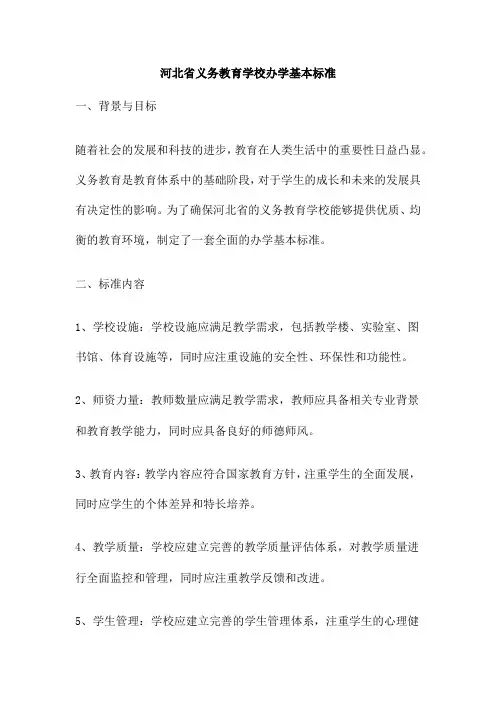 河北省义务教育学校办学基本标准

一、背景与目标

随着社会的发展和科技的进步，教育在人类生活中的重要性日益凸显。义务教育是教育体系中的基础阶段，对于学生的成长和未来的发展具有决定性的影响。为了确保河北省的义务教育学校能够提供优质、均衡的教育环境，制定了一套全面的办学基本标准。

二、标准内容

1、学校设施：学校设施应满足教学需求，包括教学楼、实验室、图书馆、体育设施等，同时应注重设施的安全性、环保性和功能性。

2、师资力量：教师数量应满足教学需求，教师应具备相关专业背景和教育教学能力，同时应具备良好的师德师风。

3、教育内容：教学内容应符合国家教育方针，注重学生的全面发展，同时应学生的个体差异和特长培养。

4、教学质量：学校应建立完善的教学质量评估体系，对教学质量进行全面监控和管理，同时应注重教学反馈和改进。

5、学生管理：学校应建立完善的学生管理体系，注重学生的心理健